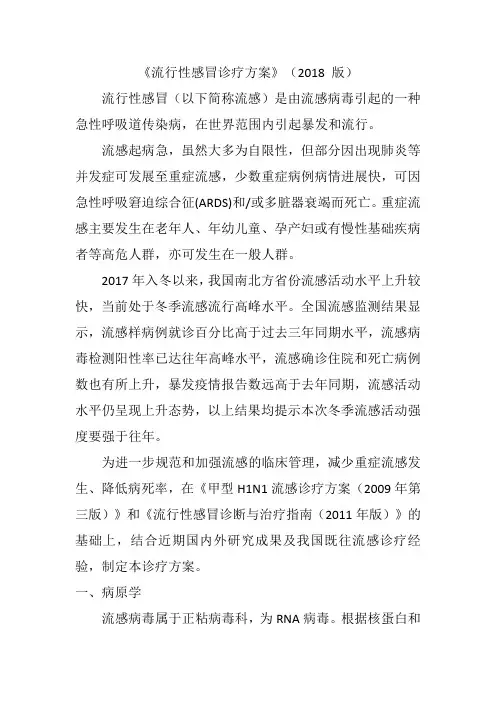 《流行性感冒诊疗方案》（2018 版）

流行性感冒（以下简称流感）是由流感病毒引起的一种急性呼吸道传染病，在世界范围内引起暴发和流行。

流感起病急，虽然大多为自限性，但部分因出现肺炎等并发症可发展至重症流感，少数重症病例病情进展快，可因急性呼吸窘迫综合征(ARDS)和/或多脏器衰竭而死亡。重症流感主要发生在老年人、年幼儿童、孕产妇或有慢性基础疾病者等高危人群，亦可发生在一般人群。

2017 年入冬以来，我国南北方省份流感活动水平上升较快，当前处于冬季流感流行高峰水平。全国流感监测结果显示，流感样病例就诊百分比高于过去三年同期水平，流感病毒检测阳性率已达往年高峰水平，流感确诊住院和死亡病例数也有所上升，暴发疫情报告数远高于去年同期，流感活动水平仍呈现上升态势，以上结果均提示本次冬季流感活动强度要强于往年。

为进一步规范和加强流感的临床管理，减少重症流感发生、降低病死率，在《甲型 H1N1 流感诊疗方案（2009 年第三版）》和《流行性感冒诊断与治疗指南（2011 年版）》的基础上，结合近期国内外研究成果及我国既往流感诊疗经验，制定本诊疗方案。

一、病原学

流感病毒属于正粘病毒科，为 RNA 病毒。根据核蛋白和